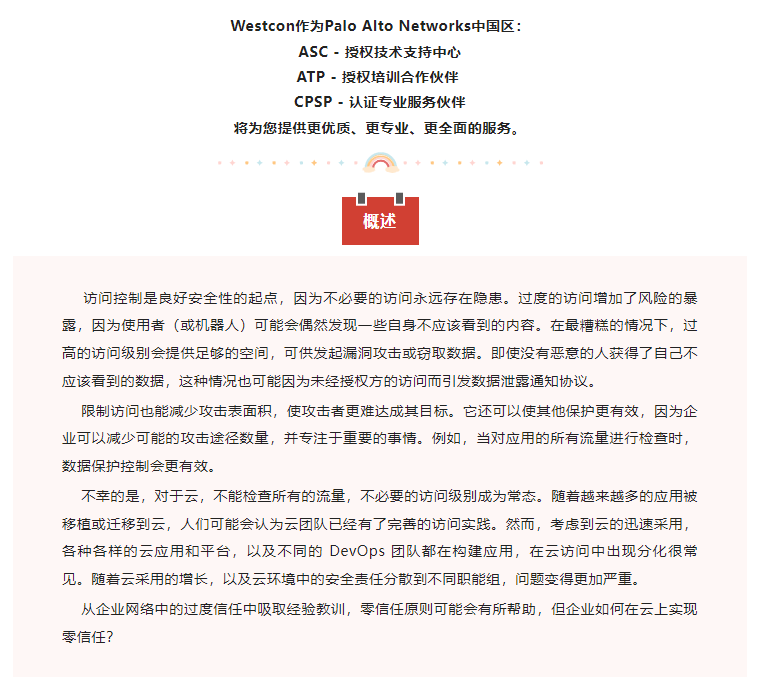 Westcon作为Palo Alto Networks中国区：
ASC - 授权技术支持中心
ATP - 授权培训合作伙伴
CPSP - 认证专业服务伙伴
将为您提供更优质、更专业、更全面的服务。

概述

访问控制是良好安全性的起点，因为不必要的访问永远存在隐患。过度的访问增加了风险的暴露，因为使用者（或机器人）可能会偶然发现一些自身不应该看到的内容。在最糟糕的情况下，过高的访问级别会提供足够的空间，可供发起漏洞攻击或窃取数据。即使没有恶意的人获得了自己不应该看到的数据，这种情况也可能因为未经授权方的访问而引发数据泄露通知协议。

限制访问也能减少攻击表面积，使攻击者更难达成其目标。它还可以使其他保护更有效，因为企业可以减少可能的攻击途径数量，并专注于重要的事情。例如，当对应用的所有流量进行检查时，数据保护控制会更有效。

不幸的是，对于云，不能检查所有的流量，不必要的访问级别成为常态。随着越来越多的应用被移植或迁移到云，人们可能会认为云团队已经有了完善的访问实践。然而，考虑到云的迅速采用，各种各样的云应用和平台，以及不同的 DevOps 团队都在构建应用，在云访问中出现分化很常见。随着云采用的增长，以及云环境中的安全责任分散到不同职能组，问题变得更加严重。

从企业网络中的过度信任中吸取经验教训，零信任原则可能会有所帮助，但企业如何在云上实现零信任？